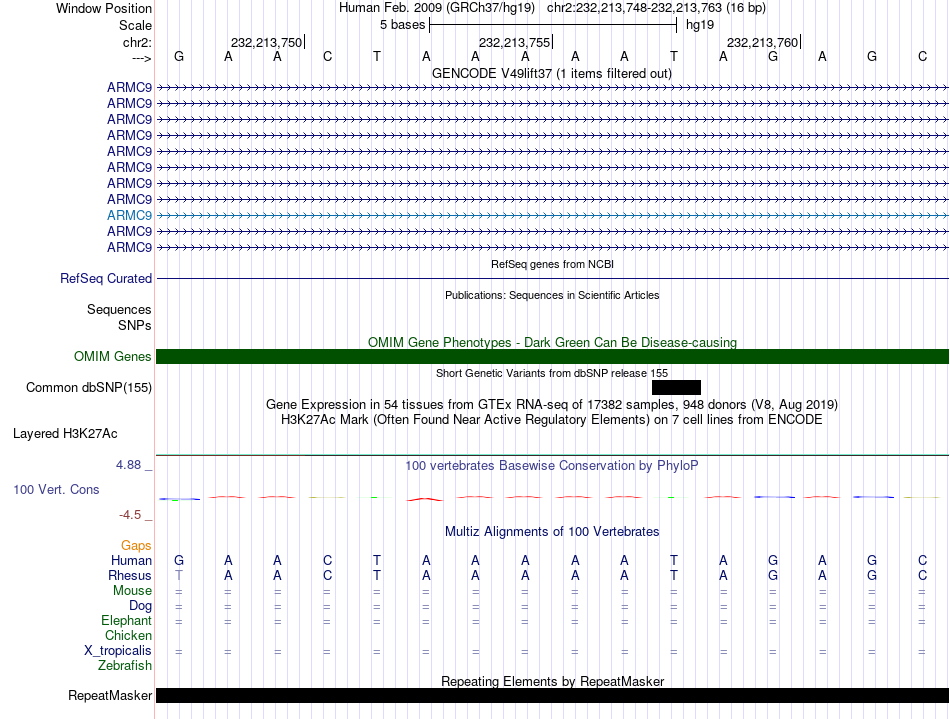 Window Position Human Feb. 2009 (GRCh37/hg19) chr2:232,213,748-232,213,763 (16 bp)
Scale 5 bases hg19
chr2: 232,213,750 232,213,755 232,213,760
---> G A A C T A A A A A T A G A G C
GENCODE V49lift37 (1 items filtered out)
ARMC9
ARMC9
ARMC9
ARMC9
ARMC9
ARMC9
ARMC9
ARMC9
ARMC9
ARMC9
ARMC9
RefSeq genes from NCBI
RefSeq Curated
Publications: Sequences in Scientific Articles
Sequences
SNPs
OMIM Gene Phenotypes - Dark Green Can Be Disease-causing
OMIM Genes
Short Genetic Variants from dbSNP release 155
Common dbSNP(155)
Gene Expression in 54 tissues from GTEx RNA-seq of 17382 samples, 948 donors (V8, Aug 2019)
H3K27Ac Mark (Often Found Near Active Regulatory Elements) on 7 cell lines from ENCODE
Layered H3K27Ac
4.88 _ 100 vertebrates Basewise Conservation by PhyloP
100 Vert. Cons
-4.5 _
Multiz Alignments of 100 Vertebrates
Gaps
Human G A A C T A A A A A T A G A G C
Rhesus T A A C T A A A A A T A G A G C
Mouse = = = = = = = = = = = = = = = =
Dog = = = = = = = = = = = = = = = =
Elephant = = = = = = = = = = = = = = = =
Chicken
X_tropicalis = = = = = = = = = = = = = = = =
Zebrafish
Repeating Elements by RepeatMasker
RepeatMasker